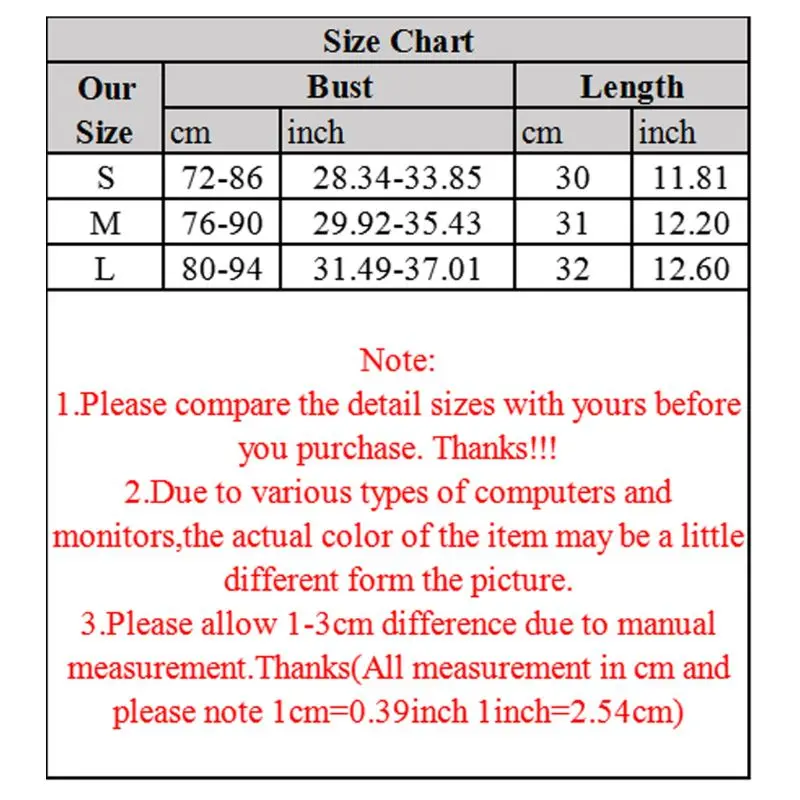 Size Chart

| Our Size | Bust cm | Bust inch | Length cm | Length inch |
|---|---|---|---|---|
| S | 72-86 | 28.34-33.85 | 30 | 11.81 |
| M | 76-90 | 29.92-35.43 | 31 | 12.20 |
| L | 80-94 | 31.49-37.01 | 32 | 12.60 |

Note:
1.Please compare the detail sizes with yours before you purchase. Thanks!!!
2.Due to various types of computers and monitors,the actual color of the item may be a little different form the picture.
3.Please allow 1-3cm difference due to manual measurement.Thanks(All measurement in cm and please note 1cm=0.39inch 1inch=2.54cm)